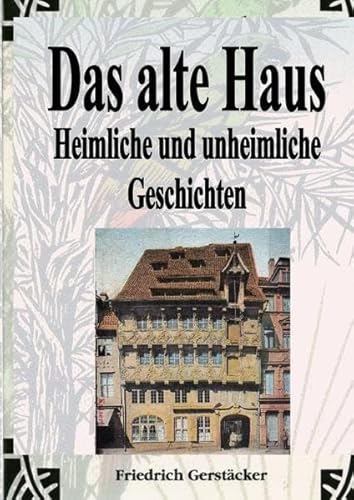 Das alte Haus
Heimliche und unheimliche
Geschichten

Friedrich Gerstäcker